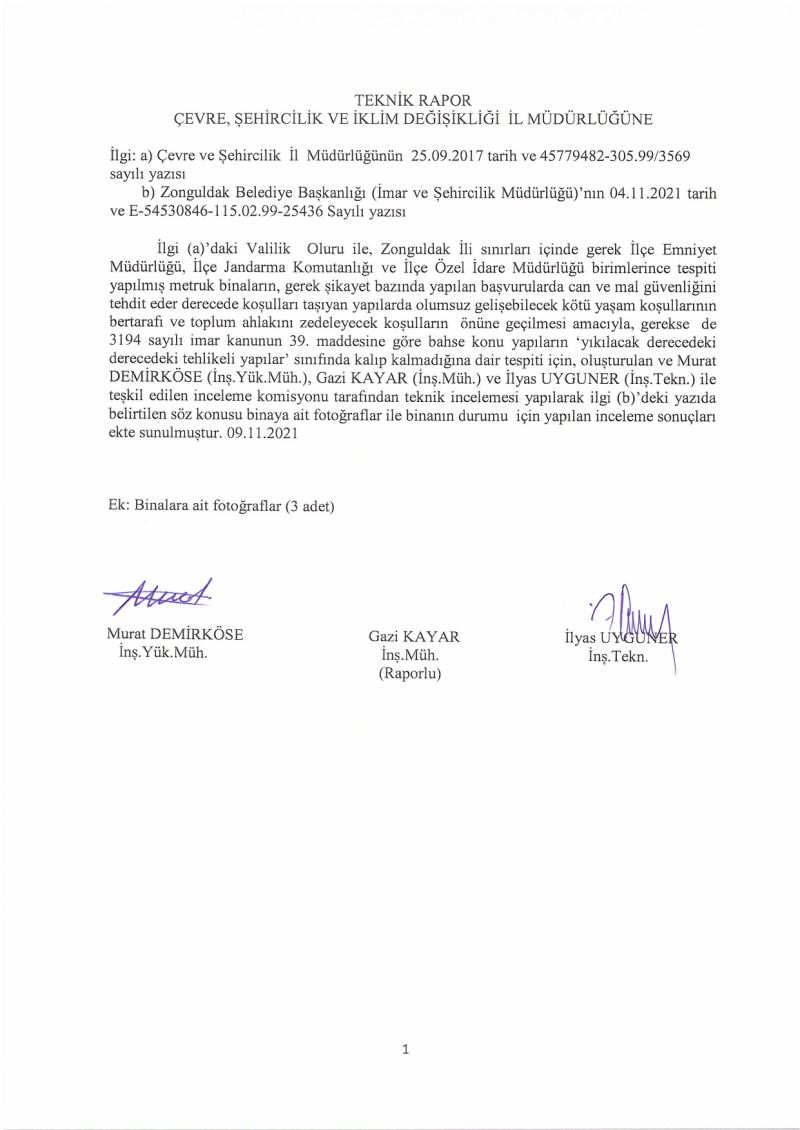 TEKNİK RAPOR
ÇEVRE, ŞEHİRCİLİK VE İKLİM DEĞİŞİKLİĞİ İL MÜDÜRLÜĞÜNE

İlgi: a) Çevre ve Şehircilik İl Müdürlüğünün 25.09.2017 tarih ve 45779482-305.99/3569 sayılı yazısı
b) Zonguldak Belediye Başkanlığı (İmar ve Şehircilik Müdürlüğü)'nın 04.11.2021 tarih ve E-54530846-115.02.99-25436 Sayılı yazısı

İlgi (a)'daki Valilik Oluru ile, Zonguldak İli sınırları içinde gerek İlçe Emniyet Müdürlüğü, İlçe Jandarma Komutanlığı ve İlçe Özel İdare Müdürlüğü birimlerince tespiti yapılmış metruk binaların, gerek şikayet bazında yapılan başvurularda can ve mal güvenliğini tehdit eder derecede koşulları taşıyan yapılarda olumsuz gelişebilecek kötü yaşam koşullarının bertarafı ve toplum ahlakını zedeleyecek koşulların önüne geçilmesi amacıyla, gerekse de 3194 sayılı imar kanunun 39. maddesine göre bahse konu yapıların 'yıkılacak derecedeki derecedeki tehlikeli yapılar' sınıfında kalıp kalmadığına dair tespiti için, oluşturulan ve Murat DEMİRKÖSE (İnş.Yük.Müh.), Gazi KAYAR (İnş.Müh.) ve İlyas UYGUNER (İnş.Tekn.) ile teşkil edilen inceleme komisyonu tarafından teknik incelemesi yapılarak ilgi (b)'deki yazıda belirtilen söz konusu binaya ait fotoğraflar ile binanın durumu için yapılan inceleme sonuçları ekte sunulmuştur. 09.11.2021

Ek: Binalara ait fotoğraflar (3 adet)

Murat DEMİRKÖSE
İnş.Yük.Müh.

Gazi KAYAR
İnş.Müh.
(Raporlu)

İlyas UYGUNER
İnş.Tekn.

1